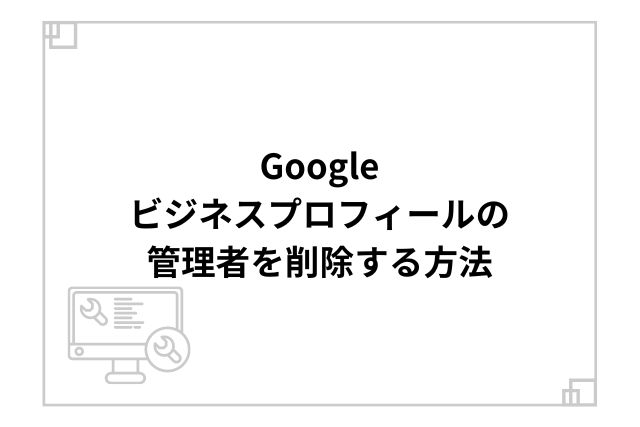 Google
ビジネスプロフィールの
管理者を削除する方法